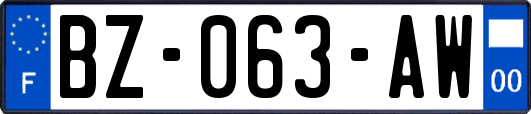 F

BZ-063-AW

00